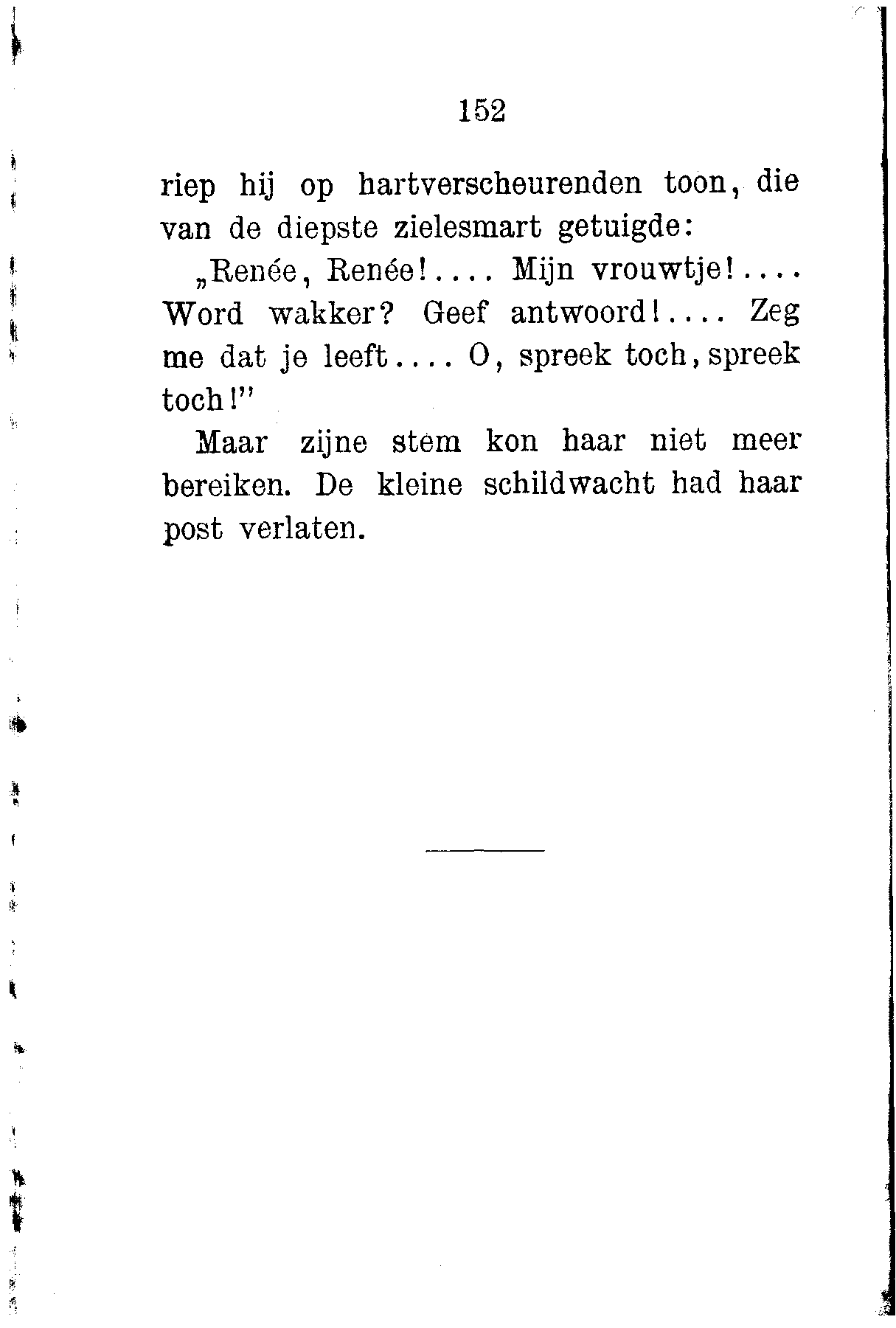 152

riep hij op hartverscheurenden toon, die van de diepste zielesmart getuigde:

„Renée, Renée!.... Mijn vrouwtje!.... Word wakker? Geef antwoord!.... Zeg me dat je leeft.... O, spreek toch, spreek toch!"

Maar zijne stem kon haar niet meer bereiken. De kleine schildwacht had haar post verlaten.